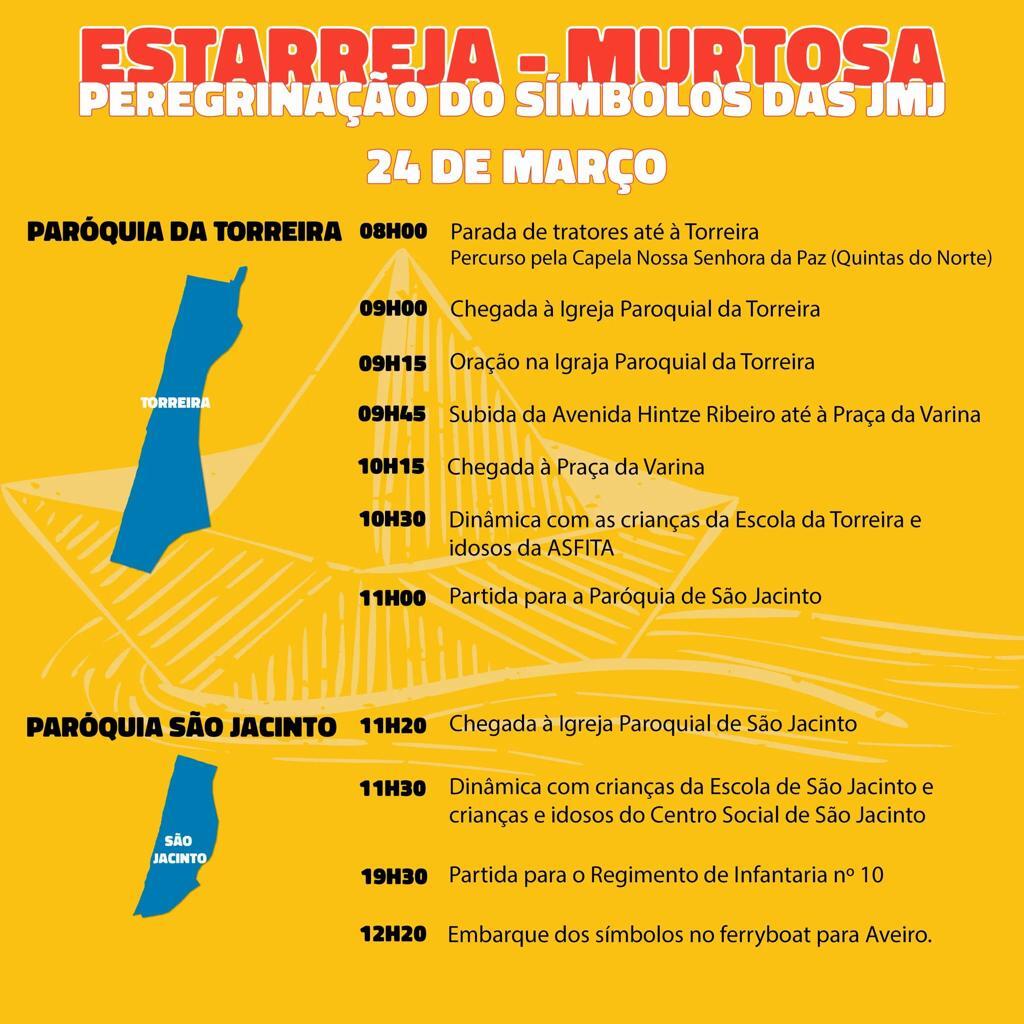 ESTARREJA - MURTOSA
PEREGRINAÇÃO DO SÍMBOLOS DAS JMJ
24 DE MARÇO

PARÓQUIA DA TORREIRA

TORREIRA

08H00 Parada de tratores até à Torreira
Percurso pela Capela Nossa Senhora da Paz (Quintas do Norte)

09H00 Chegada à Igreja Paroquial da Torreira

09H15 Oração na Igraja Paroquial da Torreira

09H45 Subida da Avenida Hintze Ribeiro até à Praça da Varina

10H15 Chegada à Praça da Varina

10H30 Dinâmica com as crianças da Escola da Torreira e idosos da ASFITA

11H00 Partida para a Paróquia de São Jacinto

PARÓQUIA SÃO JACINTO

SÃO JACINTO

11H20 Chegada à Igreja Paroquial de São Jacinto

11H30 Dinâmica com crianças da Escola de São Jacinto e crianças e idosos do Centro Social de São Jacinto

19H30 Partida para o Regimento de Infantaria nº 10

12H20 Embarque dos símbolos no ferryboat para Aveiro.